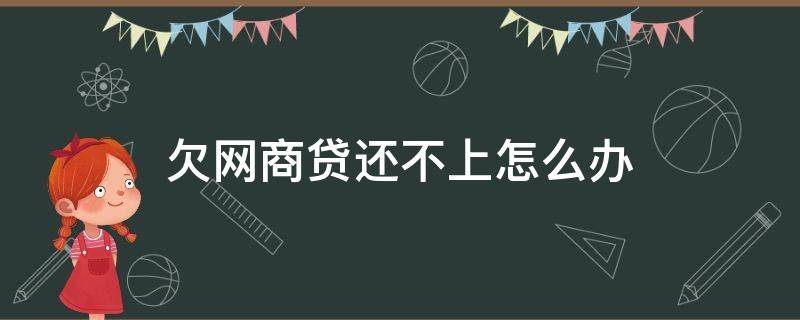 欠网商贷还不上怎么办